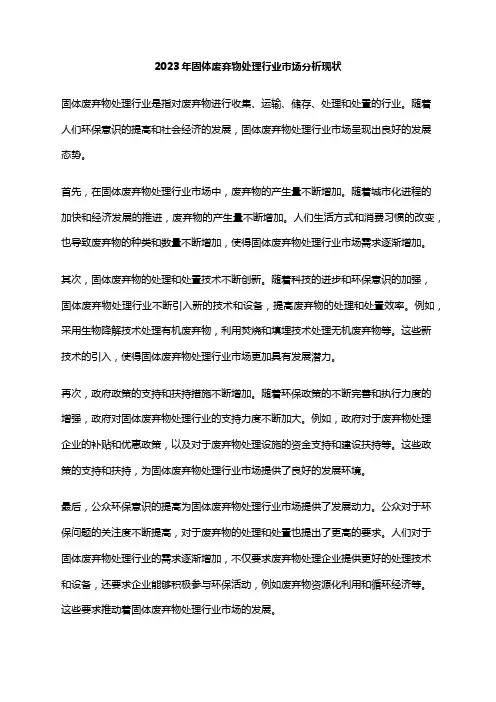 2023年固体废弃物处理行业市场分析现状

固体废弃物处理行业是指对废弃物进行收集、运输、储存、处理和处置的行业。随着人们环保意识的提高和社会经济的发展，固体废弃物处理行业市场呈现出良好的发展态势。

首先，在固体废弃物处理行业市场中，废弃物的产生量不断增加。随着城市化进程的加快和经济发展的推进，废弃物的产生量不断增加。人们生活方式和消费习惯的改变，也导致废弃物的种类和数量不断增加，使得固体废弃物处理行业市场需求逐渐增加。

其次，固体废弃物的处理和处置技术不断创新。随着科技的进步和环保意识的加强，固体废弃物处理行业不断引入新的技术和设备，提高废弃物的处理和处置效率。例如，采用生物降解技术处理有机废弃物，利用焚烧和填埋技术处理无机废弃物等。这些新技术的引入，使得固体废弃物处理行业市场更加具有发展潜力。

再次，政府政策的支持和扶持措施不断增加。随着环保政策的不断完善和执行力度的增强，政府对固体废弃物处理行业的支持力度不断加大。例如，政府对于废弃物处理企业的补贴和优惠政策，以及对于废弃物处理设施的资金支持和建设扶持等。这些政策的支持和扶持，为固体废弃物处理行业市场提供了良好的发展环境。

最后，公众环保意识的提高为固体废弃物处理行业市场提供了发展动力。公众对于环保问题的关注度不断提高，对于废弃物的处理和处置也提出了更高的要求。人们对于固体废弃物处理行业的需求逐渐增加，不仅要求废弃物处理企业提供更好的处理技术和设备，还要求企业能够积极参与环保活动，例如废弃物资源化利用和循环经济等。这些要求推动着固体废弃物处理行业市场的发展。